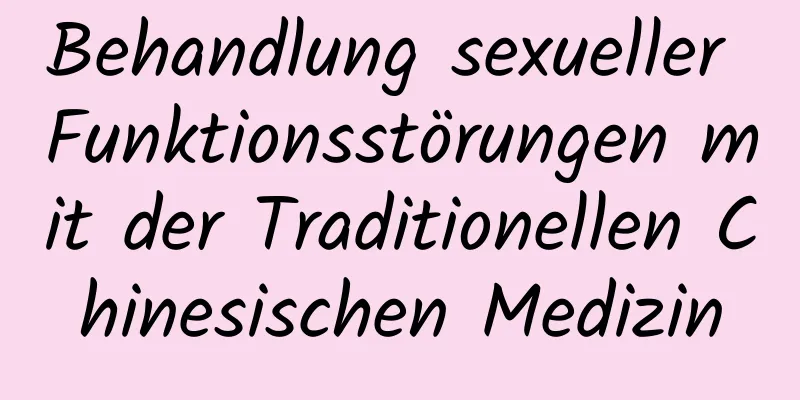 Behandlung sexueller Funktionsstörungen mit der Traditionellen Chinesischen Medizin